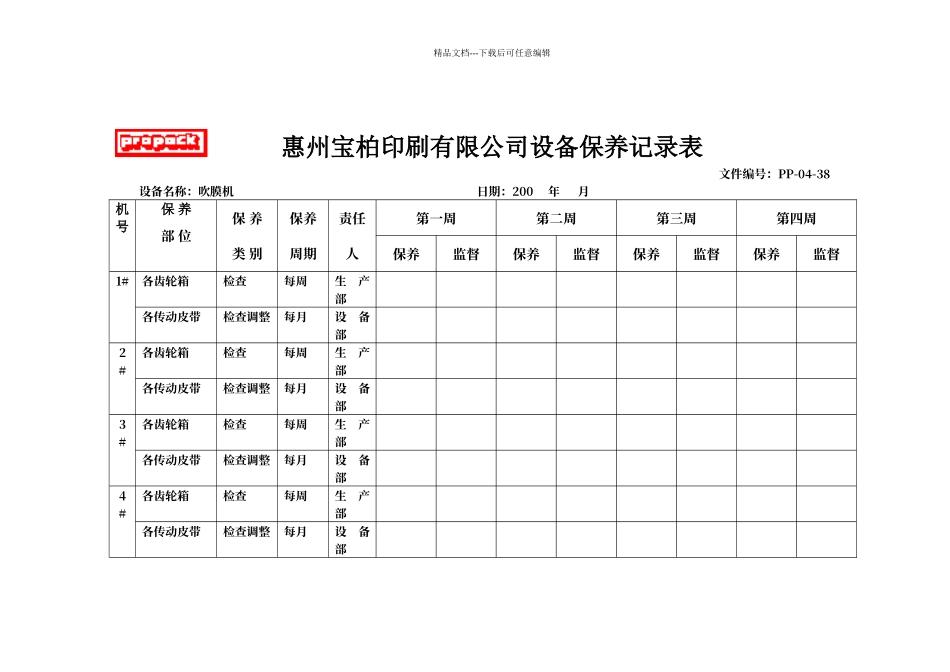 精品文档---下载后可任意编辑

propack

惠州宝柏印刷有限公司设备保养记录表

文件编号：PP-04-38

设备名称：吹膜机　　　　　　　　　　　　　日期：200　年　月

| 机号 | 保养部位 | 保养类别 | 保养周期 | 责任人 | 第一周 保养 | 第一周 监督 | 第二周 保养 | 第二周 监督 | 第三周 保养 | 第三周 监督 | 第四周 保养 | 第四周 监督 |
|---|---|---|---|---|---|---|---|---|---|---|---|---|
| 1# | 各齿轮箱 | 检查 | 每周 | 生产部 | | | | | | | | |
| | 各传动皮带 | 检查调整 | 每月 | 设备部 | | | | | | | | |
| 2# | 各齿轮箱 | 检查 | 每周 | 生产部 | | | | | | | | |
| | 各传动皮带 | 检查调整 | 每月 | 设备部 | | | | | | | | |
| 3# | 各齿轮箱 | 检查 | 每周 | 生产部 | | | | | | | | |
| | 各传动皮带 | 检查调整 | 每月 | 设备部 | | | | | | | | |
| 4# | 各齿轮箱 | 检查 | 每周 | 生产部 | | | | | | | | |
| | 各传动皮带 | 检查调整 | 每月 | 设备部 | | | | | | | | |